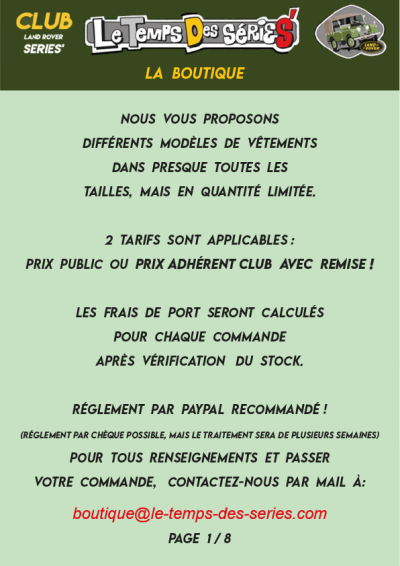 CLUB
LAND ROVER
SERIES'

Le Temps Des SérieS'

LAND ROVER

LA BOUTIQUE

NOUS VOUS PROPOSONS DIFFÉRENTS MODÈLES DE VÊTEMENTS DANS PRESQUE TOUTES LES TAILLES, MAIS EN QUANTITÉ LIMITÉE.

2 TARIFS SONT APPLICABLES : PRIX PUBLIC OU PRIX ADHÉRENT CLUB AVEC REMISE !

LES FRAIS DE PORT SERONT CALCULÉS POUR CHAQUE COMMANDE APRÈS VÉRIFICATION DU STOCK.

RÉGLEMENT PAR PAYPAL RECOMMANDÉ !

(RÉGLEMENT PAR CHÈQUE POSSIBLE, MAIS LE TRAITEMENT SERA DE PLUSIEURS SEMAINES)

POUR TOUS RENSEIGNEMENTS ET PASSER VOTRE COMMANDE, CONTACTEZ-NOUS PAR MAIL À:

boutique@le-temps-des-series.com

PAGE 1 / 8